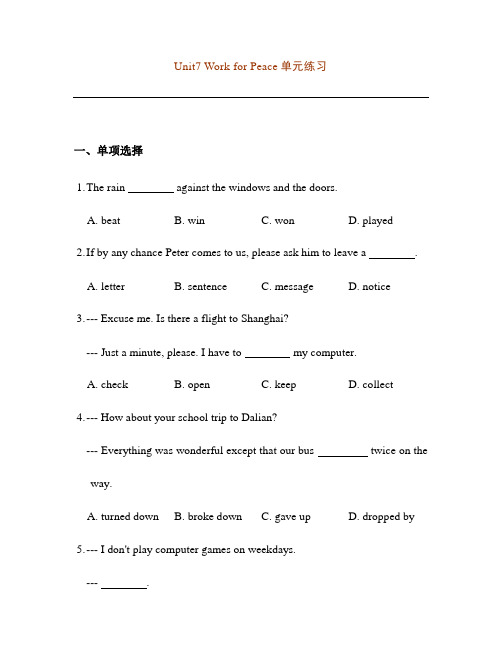 Unit7 Work for Peace 单元练习

一、单项选择

1. The rain ________ against the windows and the doors.

A. beat B. win C. won D. played

2. If by any chance Peter comes to us, please ask him to leave a ________.

A. letter B. sentence C. message D. notice

3. --- Excuse me. Is there a flight to Shanghai?

--- Just a minute, please. I have to ________ my computer.

A. check B. open C. keep D. collect

4. --- How about your school trip to Dalian?

--- Everything was wonderful except that our bus ________ twice on the way.

A. turned down B. broke down C. gave up D. dropped by

5. --- I don't play computer games on weekdays.

--- ________.